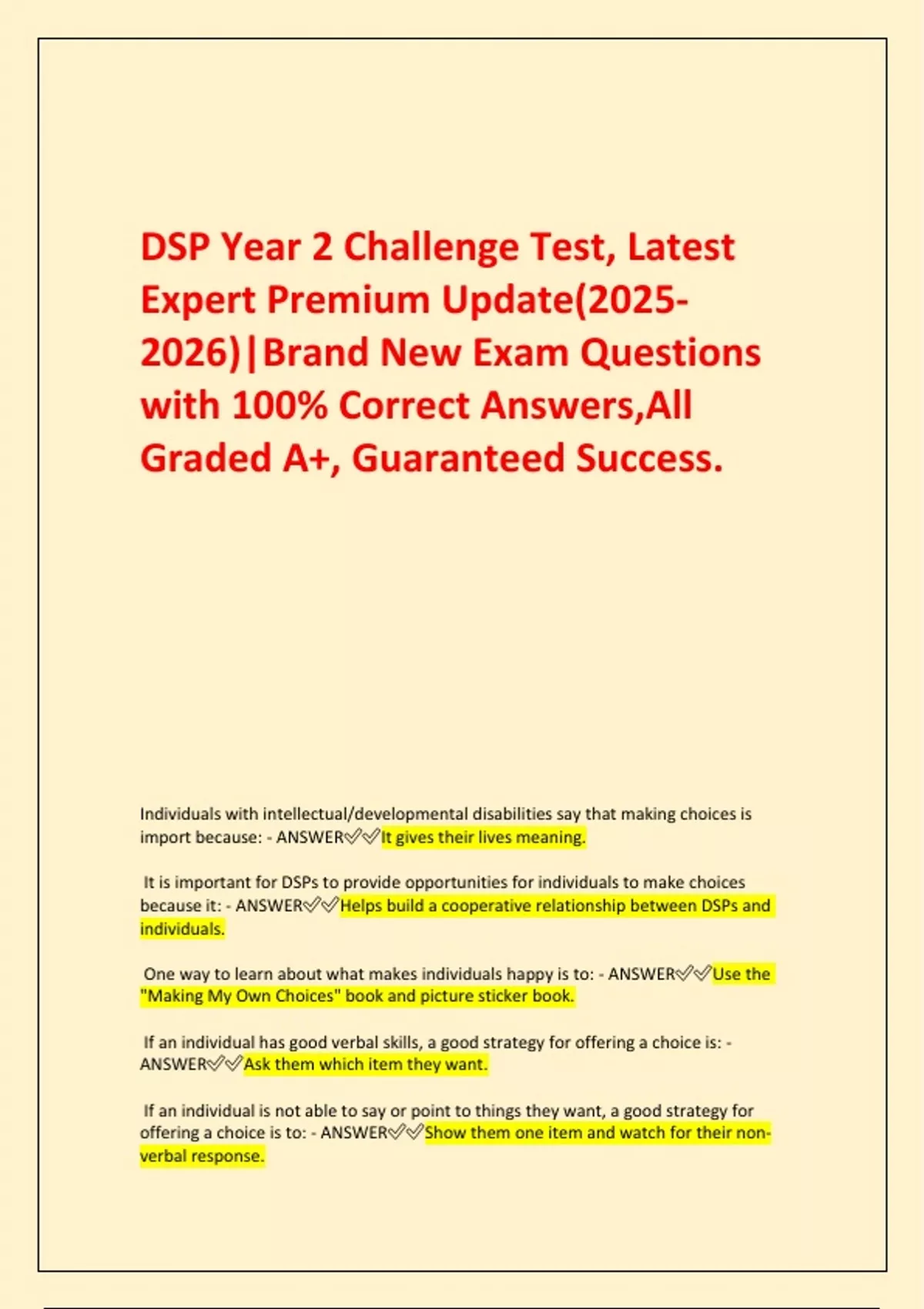 DSP Year 2 Challenge Test, Latest Expert Premium Update(2025-2026)|Brand New Exam Questions with 100% Correct Answers,All Graded A+, Guaranteed Success.

Individuals with intellectual/developmental disabilities say that making choices is import because: - ANSWER✅✅It gives their lives meaning.

It is important for DSPs to provide opportunities for individuals to make choices because it: - ANSWER✅✅Helps build a cooperative relationship between DSPs and individuals.

One way to learn about what makes individuals happy is to: - ANSWER✅✅Use the "Making My Own Choices" book and picture sticker book.

If an individual has good verbal skills, a good strategy for offering a choice is: - ANSWER✅✅Ask them which item they want.

If an individual is not able to say or point to things they want, a good strategy for offering a choice is to: - ANSWER✅✅Show them one item and watch for their non-verbal response.